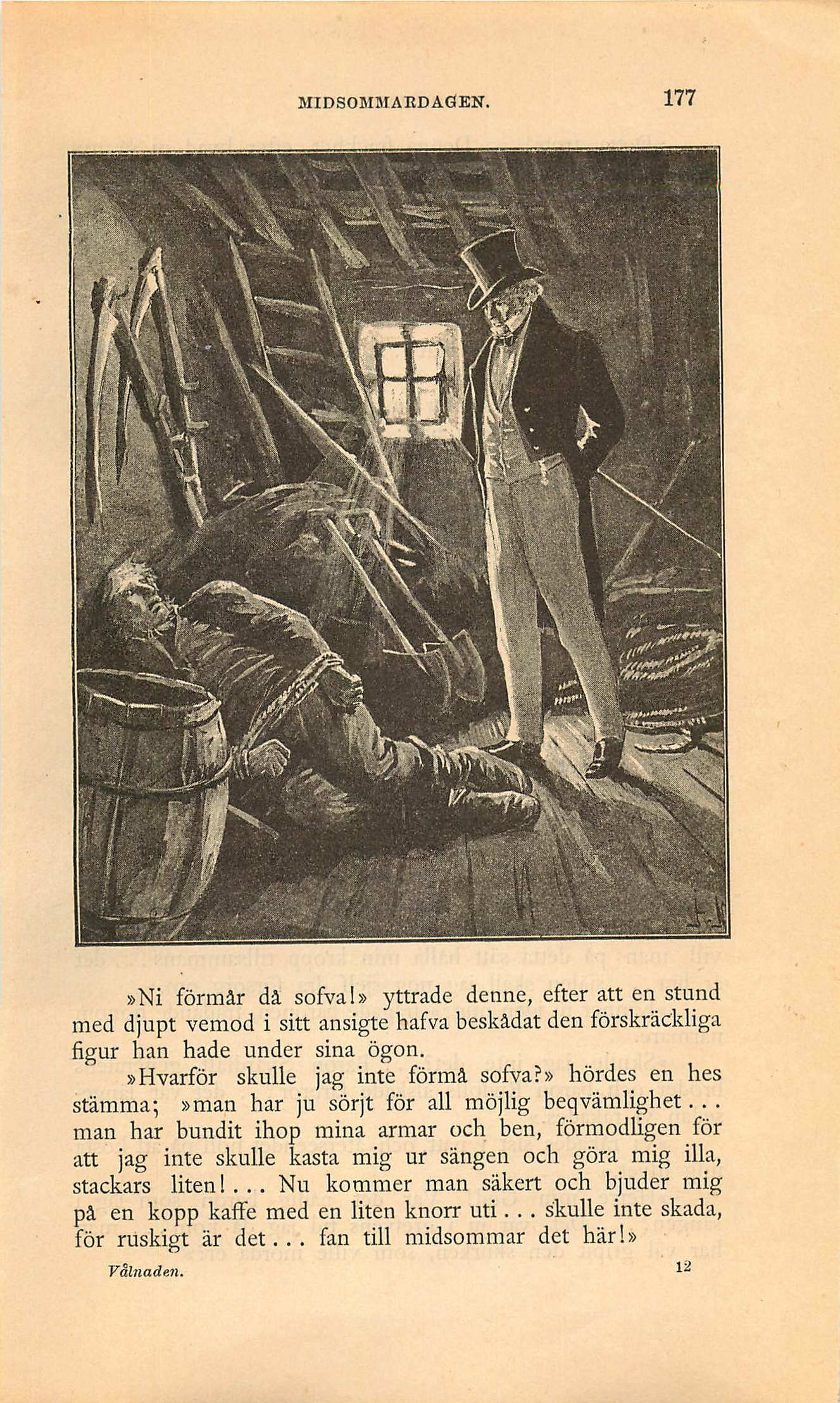 MIDSOMMARDAGEN. 177

»Ni förmår då sofva!» yttrade denne, efter att en stund med djupt vemod i sitt ansigte hafva beskådat den förskräckliga figur han hade under sina ögon.

»Hvarför skulle jag inte förmå sofva?» hördes en hes stämma; »man har ju sörjt för all möjlig beqvämlighet... man har bundit ihop mina armar och ben, förmodligen för att jag inte skulle kasta mig ur sängen och göra mig illa, stackars liten!... Nu kommer man säkert och bjuder mig på en kopp kaffe med en liten knorr uti... skulle inte skada, för ruskigt är det... fan till midsommar det här!»

Vålnaden. 12